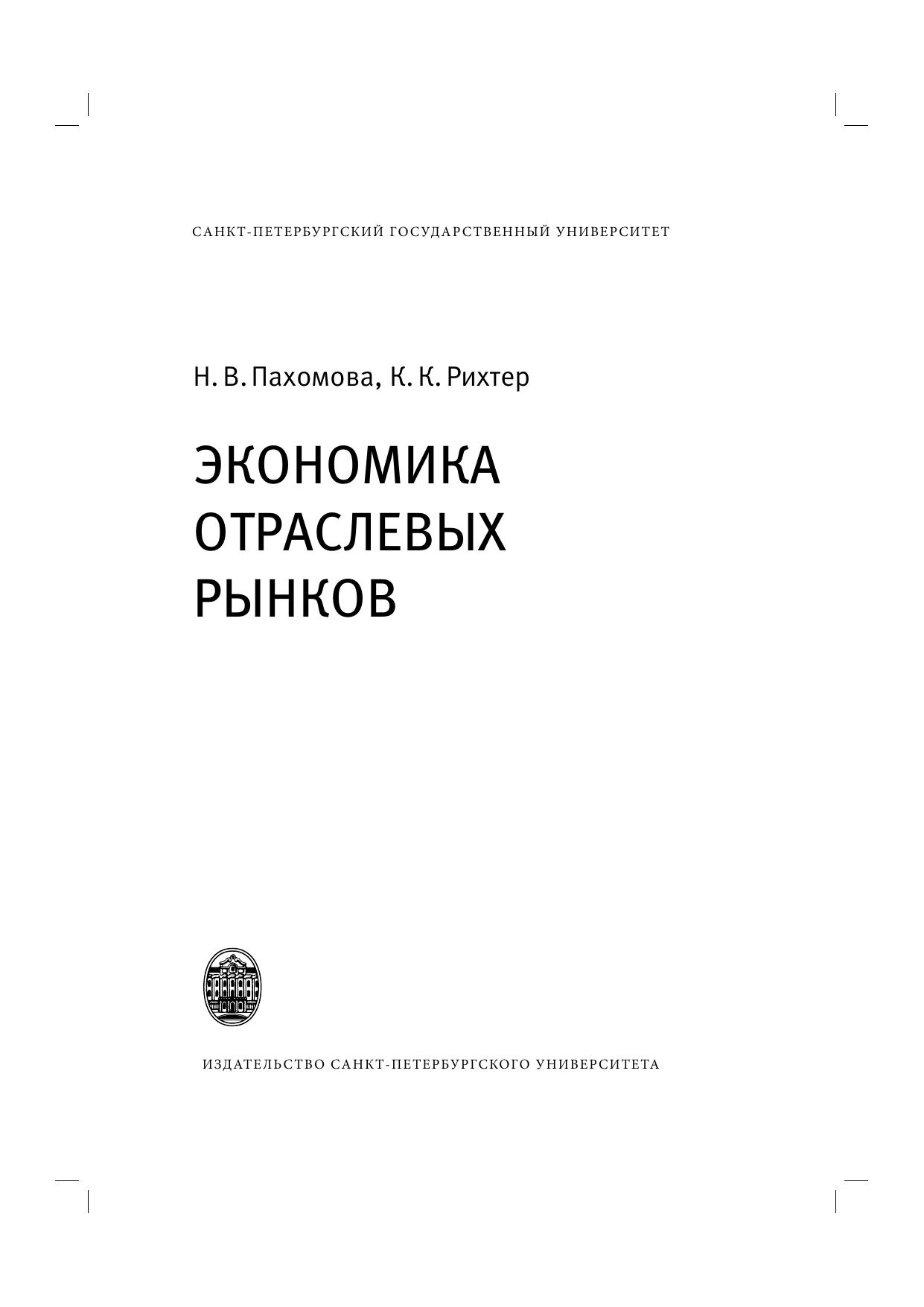 САНКТ-ПЕТЕРБУРГСКИЙ ГОСУДАРСТВЕННЫЙ УНИВЕРСИТЕТ

Н. В. Пахомова, К. К. Рихтер

ЭКОНОМИКА
ОТРАСЛЕВЫХ
РЫНКОВ

ИЗДАТЕЛЬСТВО САНКТ-ПЕТЕРБУРГСКОГО УНИВЕРСИТЕТА